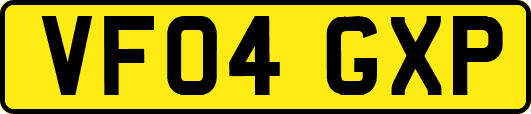 VF04 GXP